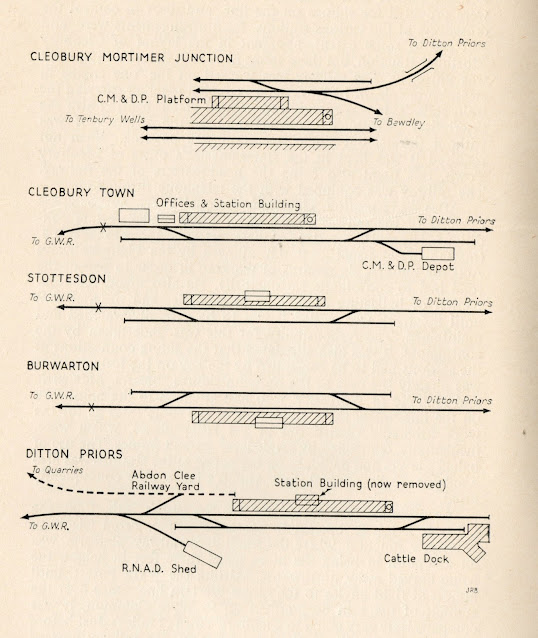 CLEOBURY MORTIMER JUNCTION

To Ditton Priors

C.M. & D.P. Platform

To Tenbury Wells

To Bewdley

CLEOBURY TOWN

Offices & Station Building

To Ditton Priors

To G.W.R.

C.M. & D.P. Depot

STOTTESDON

To G.W.R.

To Ditton Priors

BURWARTON

To G.W.R.

To Ditton Priors

DITTON PRIORS

To Quarries

Abdon Clee Railway Yard

Station Building (now removed)

To G.W.R.

R.N.A.D. Shed

Cattle Dock

JRB